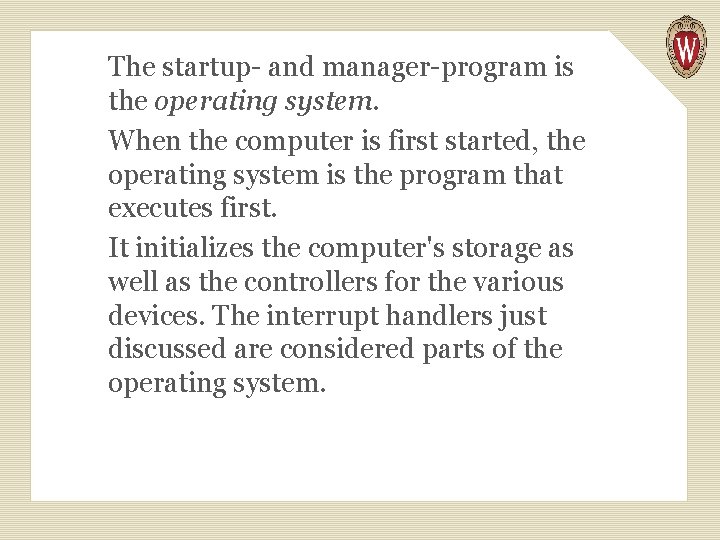 W

The startup- and manager-program is the operating system.

When the computer is first started, the operating system is the program that executes first.

It initializes the computer's storage as well as the controllers for the various devices. The interrupt handlers just discussed are considered parts of the operating system.